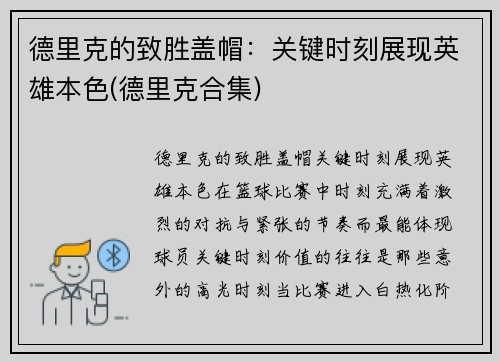 德里克的致胜盖帽：关键时刻展现英雄本色(德里克合集)

德里克的致胜盖帽关键时刻展现英雄本色在篮球比赛中时刻充满着激烈的对抗与紧张的节奏而最能体现球员关键时刻价值的往往是那些意外的高光时刻当比赛进入白热化阶